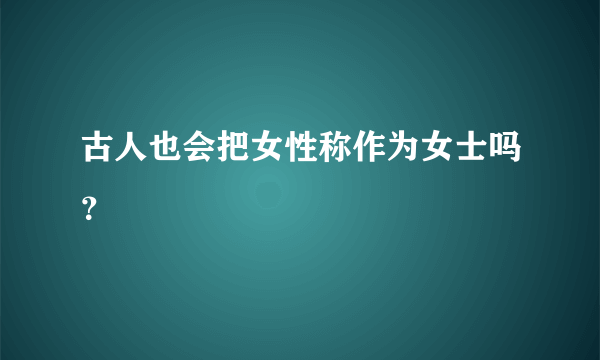 古人也会把女性称作为女士吗？